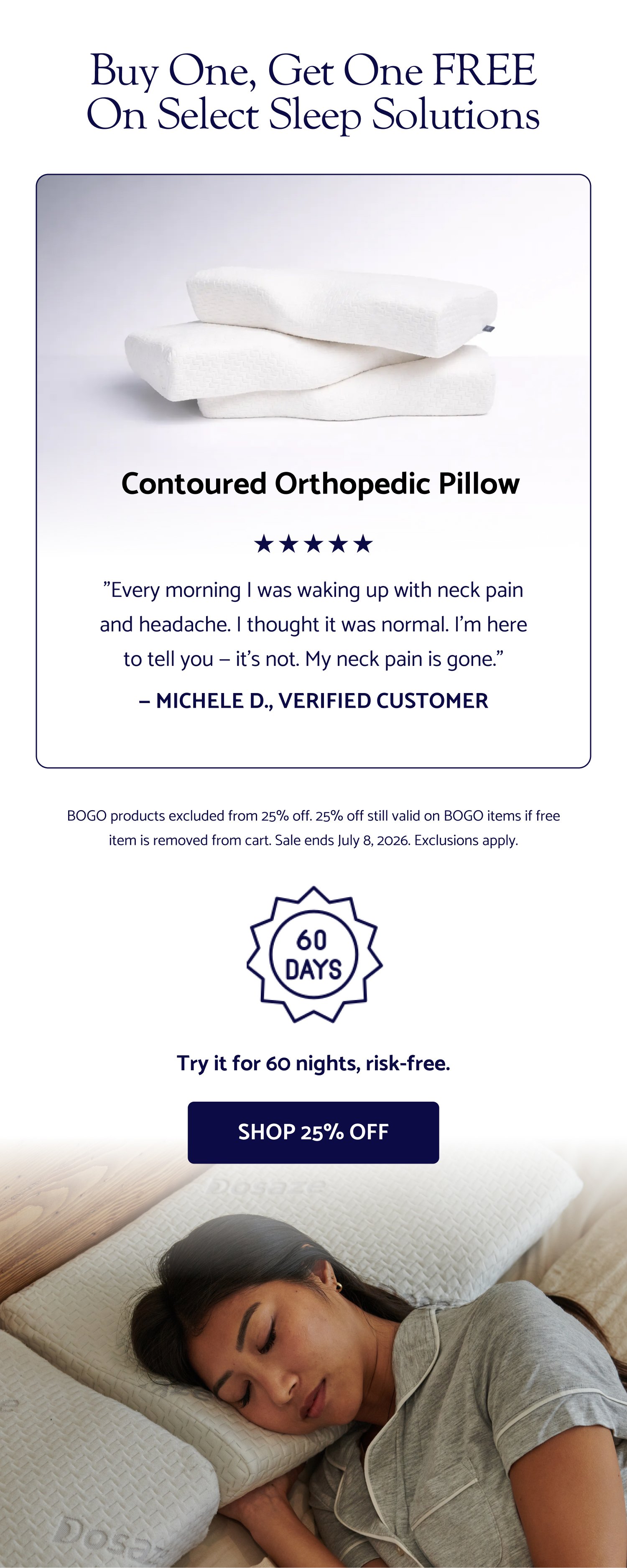 Buy One, Get One FREE
On Select Sleep Solutions

Contoured Orthopedic Pillow

★★★★★

"Every morning I was waking up with neck pain and headache. I thought it was normal. I'm here to tell you – it's not. My neck pain is gone."

– MICHELE D., VERIFIED CUSTOMER

BOGO products excluded from 25% off. 25% off still valid on BOGO items if free item is removed from cart. Sale ends July 8, 2026. Exclusions apply.

60
DAYS

Try it for 60 nights, risk-free.

SHOP 25% OFF

Dosaze